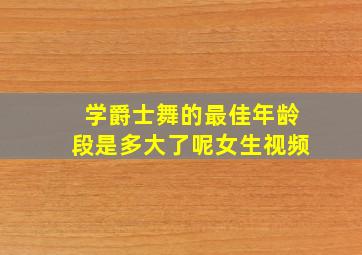 学爵士舞的最佳年龄段是多大了呢女生视频